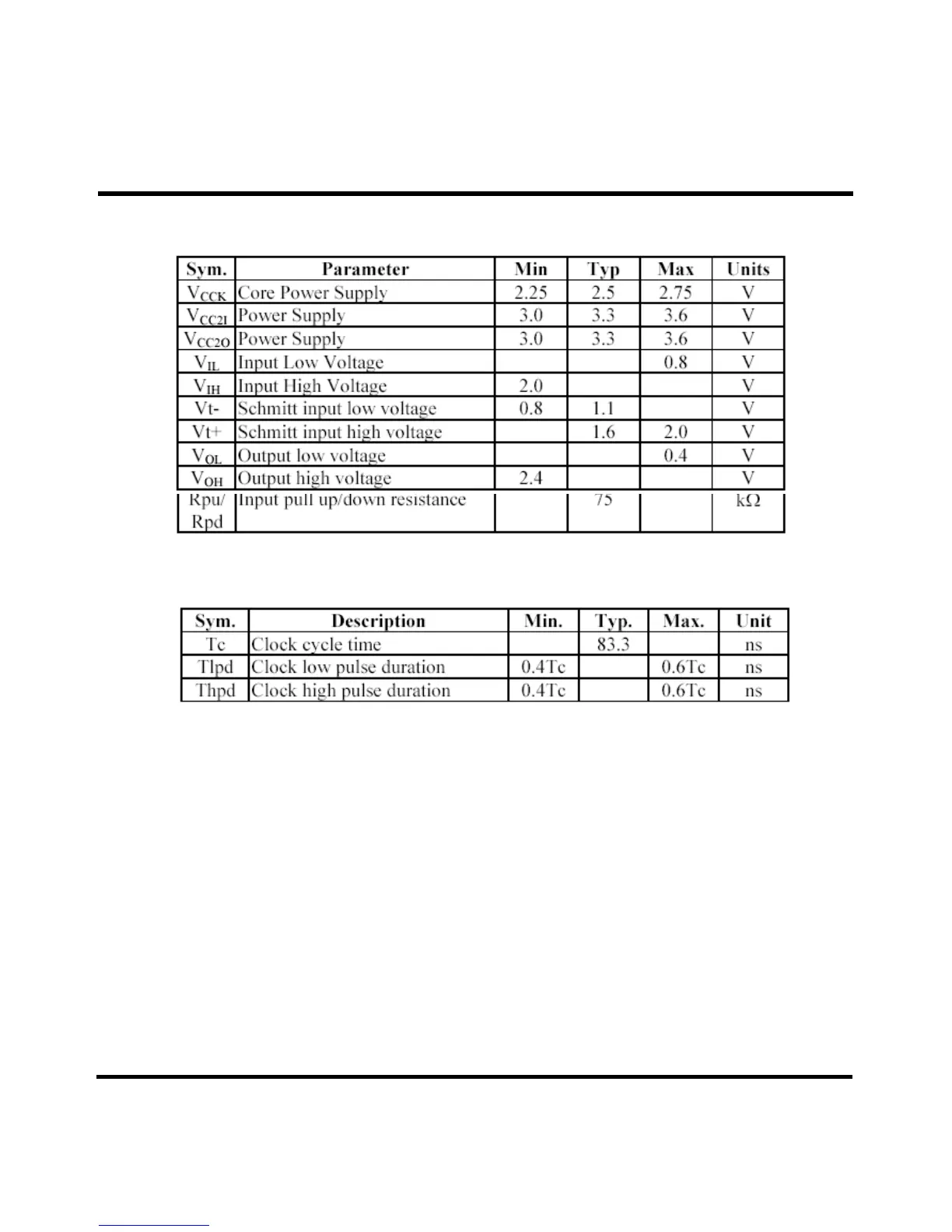 | Sym. | Parameter | Min | Typ | Max | Units |
|---|---|---|---|---|---|
| $V_{CCK}$ | Core Power Supply | 2.25 | 2.5 | 2.75 | V |
| $V_{CC2I}$ | Power Supply | 3.0 | 3.3 | 3.6 | V |
| $V_{CC2O}$ | Power Supply | 3.0 | 3.3 | 3.6 | V |
| $V_{IL}$ | Input Low Voltage | | | 0.8 | V |
| $V_{IH}$ | Input High Voltage | 2.0 | | | V |
| Vt- | Schmitt input low voltage | 0.8 | 1.1 | | V |
| Vt+ | Schmitt input high voltage | | 1.6 | 2.0 | V |
| $V_{OL}$ | Output low voltage | | | 0.4 | V |
| $V_{OH}$ | Output high voltage | 2.4 | | | V |
| Rpu/ Rpd | Input pull up/down resistance | | 75 | | kΩ |

| Sym. | Description | Min. | Typ. | Max. | Unit |
|---|---|---|---|---|---|
| Tc | Clock cycle time | | 83.3 | | ns |
| Tlpd | Clock low pulse duration | 0.4Tc | | 0.6Tc | ns |
| Thpd | Clock high pulse duration | 0.4Tc | | 0.6Tc | ns |